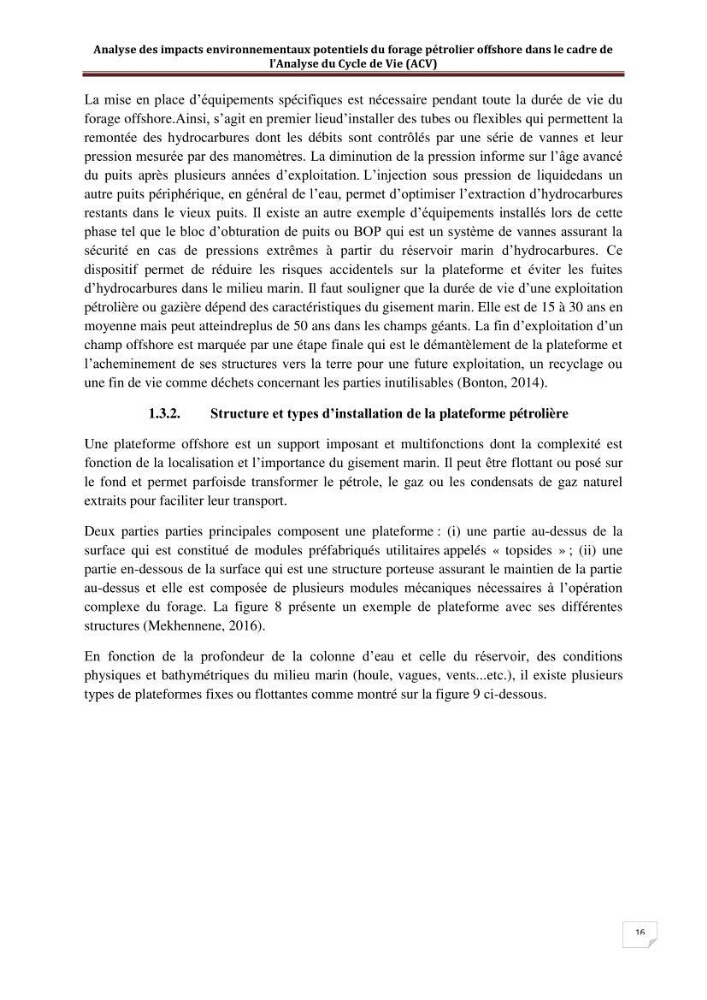 Analyse des impacts environnementaux potentiels du forage pétrolier offshore dans le cadre de l'Analyse du Cycle de Vie (ACV)

La mise en place d'équipements spécifiques est nécessaire pendant toute la durée de vie du forage offshore.Ainsi, s'agit en premier lieud'installer des tubes ou flexibles qui permettent la remontée des hydrocarbures dont les débits sont contrôlés par une série de vannes et leur pression mesurée par des manomètres. La diminution de la pression informe sur l'âge avancé du puits après plusieurs années d'exploitation. L'injection sous pression de liquidedans un autre puits périphérique, en général de l'eau, permet d'optimiser l'extraction d'hydrocarbures restants dans le vieux puits. Il existe an autre exemple d'équipements installés lors de cette phase tel que le bloc d'obturation de puits ou BOP qui est un système de vannes assurant la sécurité en cas de pressions extrêmes à partir du réservoir marin d'hydrocarbures. Ce dispositif permet de réduire les risques accidentels sur la plateforme et éviter les fuites d'hydrocarbures dans le milieu marin. Il faut souligner que la durée de vie d'une exploitation pétrolière ou gazière dépend des caractéristiques du gisement marin. Elle est de 15 à 30 ans en moyenne mais peut atteindreplus de 50 ans dans les champs géants. La fin d'exploitation d'un champ offshore est marquée par une étape finale qui est le démantèlement de la plateforme et l'acheminement de ses structures vers la terre pour une future exploitation, un recyclage ou une fin de vie comme déchets concernant les parties inutilisables (Bonton, 2014).

1.3.2. Structure et types d'installation de la plateforme pétrolière

Une plateforme offshore est un support imposant et multifonctions dont la complexité est fonction de la localisation et l'importance du gisement marin. Il peut être flottant ou posé sur le fond et permet parfoisde transformer le pétrole, le gaz ou les condensats de gaz naturel extraits pour faciliter leur transport.

Deux parties parties principales composent une plateforme : (i) une partie au-dessus de la surface qui est constitué de modules préfabriqués utilitaires appelés « topsides » ; (ii) une partie en-dessous de la surface qui est une structure porteuse assurant le maintien de la partie au-dessus et elle est composée de plusieurs modules mécaniques nécessaires à l'opération complexe du forage. La figure 8 présente un exemple de plateforme avec ses différentes structures (Mekhennene, 2016).

En fonction de la profondeur de la colonne d'eau et celle du réservoir, des conditions physiques et bathymétriques du milieu marin (houle, vagues, vents...etc.), il existe plusieurs types de plateformes fixes ou flottantes comme montré sur la figure 9 ci-dessous.

16